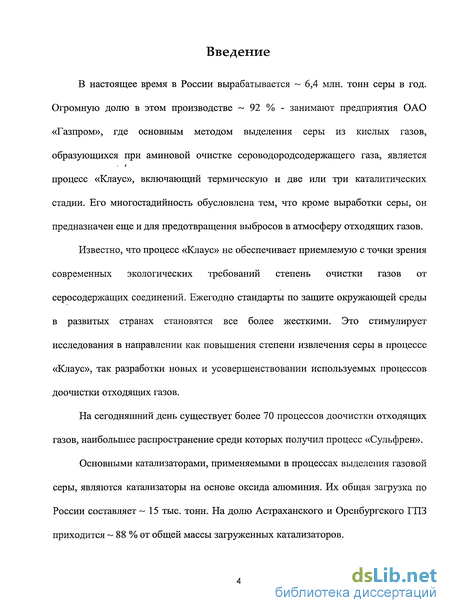 Введение

В настоящее время в России вырабатывается ~ 6,4 млн. тонн серы в год. Огромную долю в этом производстве ~ 92 % - занимают предприятия ОАО «Газпром», где основным методом выделения серы из кислых газов, образующихся при аминовой очистке сероводородсодержащего газа, является процесс «Клаус», включающий термическую и две или три каталитических стадии. Его многостадийность обусловлена тем, что кроме выработки серы, он предназначен еще и для предотвращения выбросов в атмосферу отходящих газов.

Известно, что процесс «Клаус» не обеспечивает приемлемую с точки зрения современных экологических требований степень очистки газов от серосодержащих соединений. Ежегодно стандарты по защите окружающей среды в развитых странах становятся все более жесткими. Это стимулирует исследования в направлении как повышения степени извлечения серы в процессе «Клаус», так разработки новых и усовершенствовании используемых процессов доочистки отходящих газов.

На сегодняшний день существует более 70 процессов доочистки отходящих газов, наибольшее распространение среди которых получил процесс «Сульфрен».

Основными катализаторами, применяемыми в процессах выделения газовой серы, являются катализаторы на основе оксида алюминия. Их общая загрузка по России составляет ~ 15 тыс. тонн. На долю Астраханского и Оренбургского ГПЗ приходится ~ 88 % от общей массы загруженных катализаторов.

4

dsLib.net
библиотека диссертаций